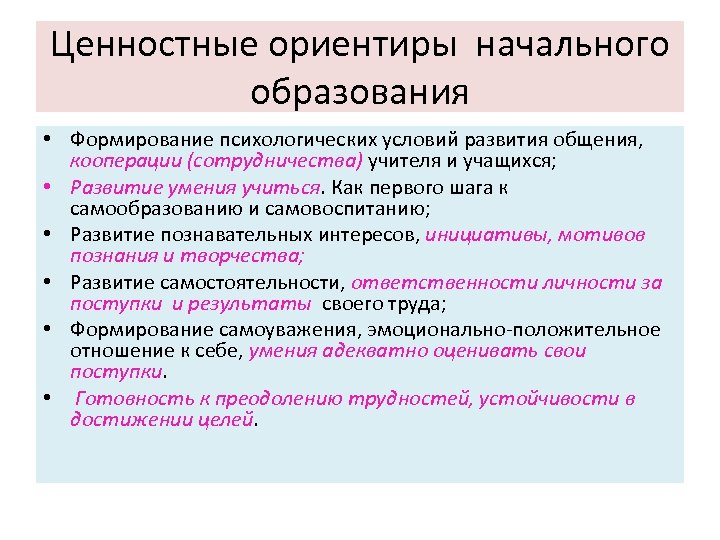 Ценностные ориентиры начального образования

• Формирование психологических условий развития общения, кооперации (сотрудничества) учителя и учащихся;
• Развитие умения учиться. Как первого шага к самообразованию и самовоспитанию;
• Развитие познавательных интересов, инициативы, мотивов познания и творчества;
• Развитие самостоятельности, ответственности личности за поступки и результаты своего труда;
• Формирование самоуважения, эмоционально-положительное отношение к себе, умения адекватно оценивать свои поступки.
• Готовность к преодолению трудностей, устойчивости в достижении целей.